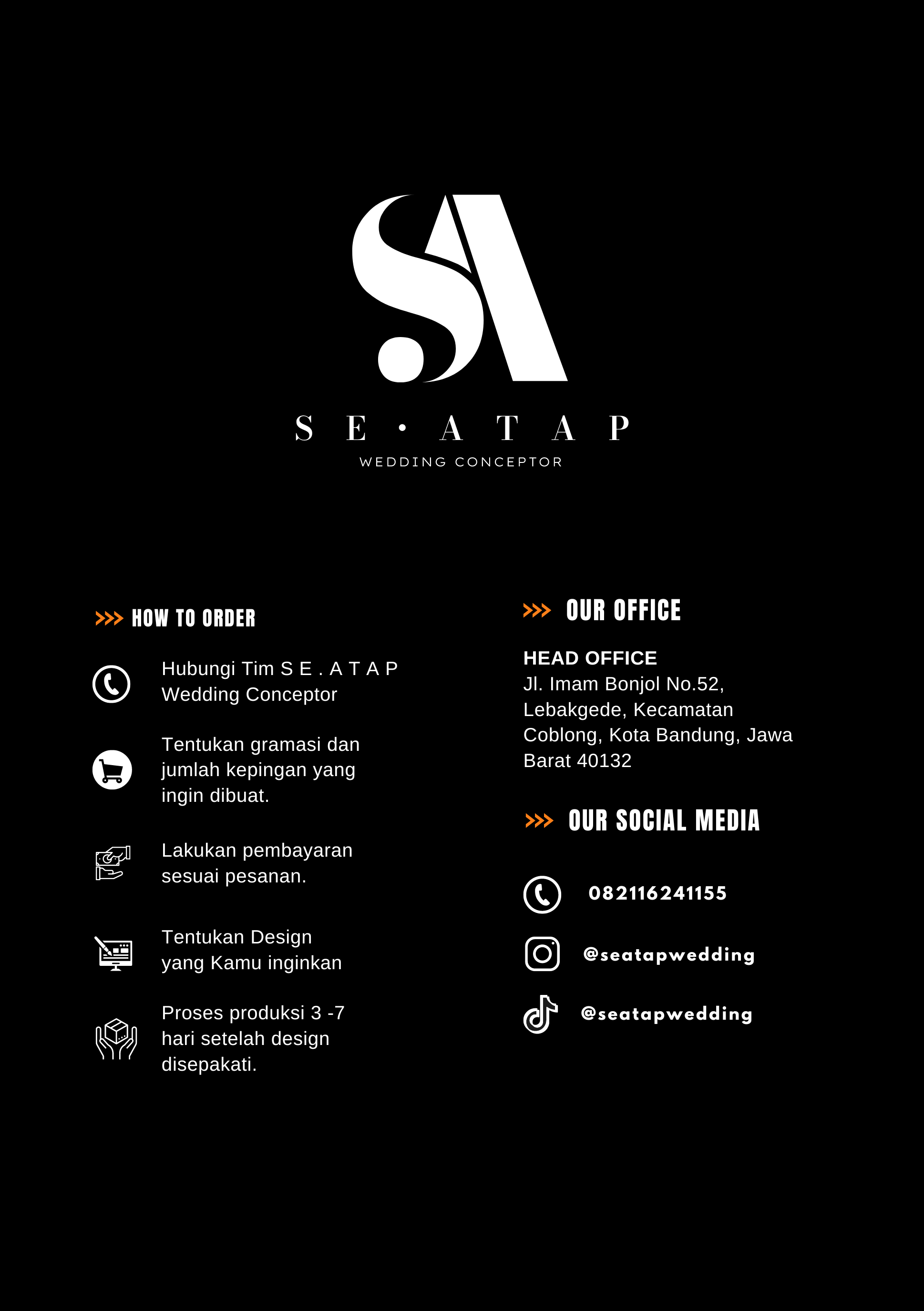 SA

S E • A T A P

WEDDING CONCEPTOR

>>> HOW TO ORDER

Hubungi Tim S E . A T A P Wedding Conceptor

Tentukan gramasi dan jumlah kepingan yang ingin dibuat.

Lakukan pembayaran sesuai pesanan.

Tentukan Design yang Kamu inginkan

Proses produksi 3 -7 hari setelah design disepakati.

>>> OUR OFFICE

HEAD OFFICE
Jl. Imam Bonjol No.52, Lebakgede, Kecamatan Coblong, Kota Bandung, Jawa Barat 40132

>>> OUR SOCIAL MEDIA

082116241155

@seatapwedding

@seatapwedding